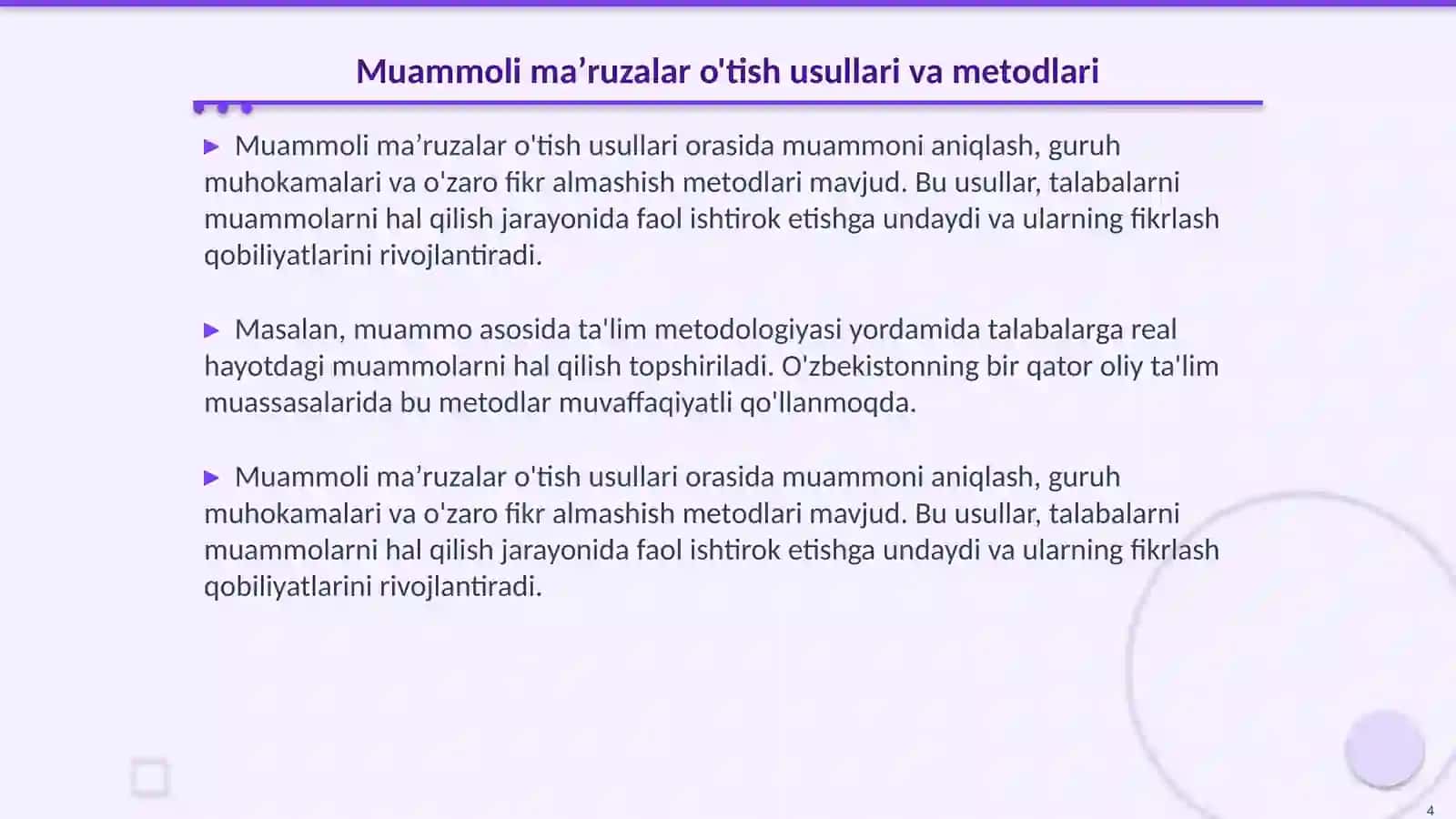 Muammoli ma'ruzalar o'tish usullari va metodlari

▶ Muammoli ma'ruzalar o'tish usullari orasida muammoni aniqlash, guruh muhokamalari va o'zaro fikr almashish metodlari mavjud. Bu usullar, talabalarni muammolarni hal qilish jarayonida faol ishtirok etishga undaydi va ularning fikrlash qobiliyatlarini rivojlantiradi.

▶ Masalan, muammo asosida ta'lim metodologiyasi yordamida talabalarga real hayotdagi muammolarni hal qilish topshiriladi. O'zbekistonning bir qator oliy ta'lim muassasalarida bu metodlar muvaffaqiyatli qo'llanmoqda.

▶ Muammoli ma'ruzalar o'tish usullari orasida muammoni aniqlash, guruh muhokamalari va o'zaro fikr almashish metodlari mavjud. Bu usullar, talabalarni muammolarni hal qilish jarayonida faol ishtirok etishga undaydi va ularning fikrlash qobiliyatlarini rivojlantiradi.

4